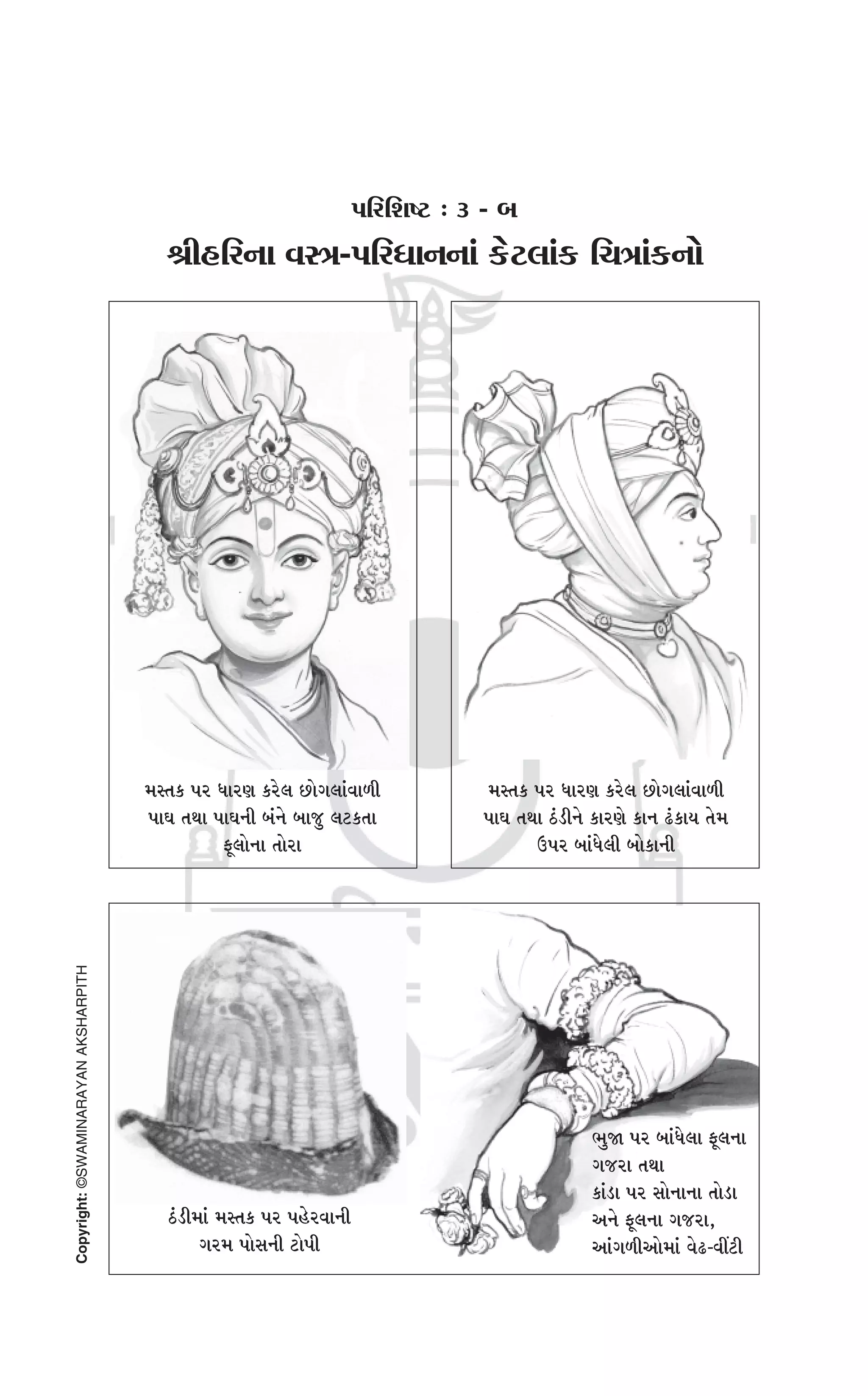 પરિશિષ્ટ : ૩ - બ

શ્રીહરિના વસ્ત્ર-પરિધાનનાં કેટલાંક ચિત્રાંકનો

મસ્તક પર ધારણ કરેલ છોગલાંવાળી પાઘ તથા પાઘની બંને બાજુ લટકતા ફૂલોના તોરા

મસ્તક પર ધારણ કરેલ છોગલાંવાળી પાઘ તથા ઠંડીને કારણે કાન ઢંકાય તેમ ઉપર બાંધેલી બોકાની

ઠંડીમાં મસ્તક પર પહેરવાની ગરમ પોસની ટોપી

ભુજા પર બાંધેલા ફૂલના ગજરા તથા
કાંડા પર સોનાના તોડા
અને ફૂલના ગજરા,
આંગળીઓમાં વેઢ-વીંટી

Copyright: ©SWAMINARAYAN AKSHARPITH